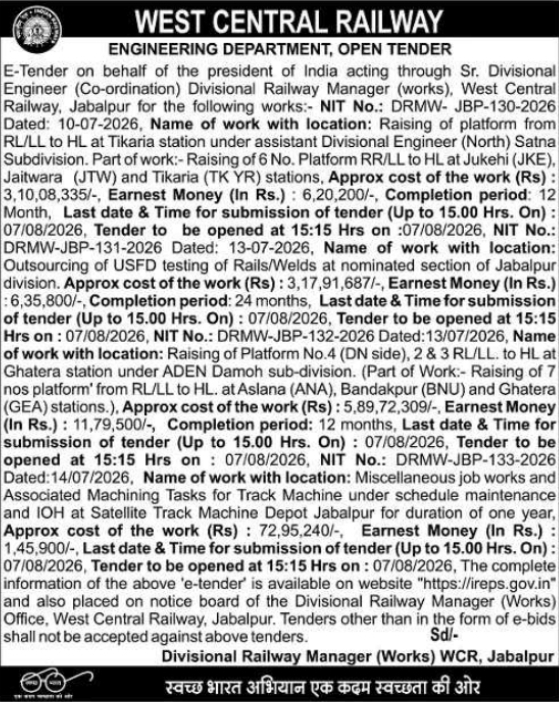 WEST CENTRAL RAILWAY

ENGINEERING DEPARTMENT, OPEN TENDER

E-Tender on behalf of the president of India acting through Sr. Divisional Engineer (Co-ordination) Divisional Railway Manager (works), West Central Railway, Jabalpur for the following works:- NIT No.: DRMW- JBP-130-2026 Dated: 10-07-2026, Name of work with location: Raising of platform from RL/LL to HL at Tikaria station under assistant Divisional Engineer (North) Satna Subdivision. Part of work:- Raising of 6 No. Platform RR/LL to HL at Jukehi (JKE), Jaitwara (JTW) and Tikaria (TK YR) stations, Approx cost of the work (Rs) : 3,10,08,335/-, Earnest Money (In Rs.) : 6,20,200/-, Completion period: 12 Month, Last date & Time for submission of tender (Up to 15.00 Hrs. On) : 07/08/2026, Tender to be opened at 15:15 Hrs on :07/08/2026, NIT No.: DRMW-JBP-131-2026 Dated: 13-07-2026, Name of work with location: Outsourcing of USFD testing of Rails/Welds at nominated section of Jabalpur division. Approx cost of the work (Rs) : 3,17,91,687/-, Earnest Money (In Rs.) : 6,35,800/-, Completion period: 24 months, Last date & Time for submission of tender (Up to 15.00 Hrs. On) : 07/08/2026, Tender to be opened at 15:15 Hrs on : 07/08/2026, NIT No.: DRMW-JBP-132-2026 Dated:13/07/2026, Name of work with location: Raising of Platform No.4 (DN side), 2 & 3 RL/LL. to HL at Ghatera station under ADEN Damoh sub-division. (Part of Work:- Raising of 7 nos platform' from RL/LL to HL. at Aslana (ANA), Bandakpur (BNU) and Ghatera (GEA) stations.), Approx cost of the work (Rs) : 5,89,72,309/-, Earnest Money (In Rs.) : 11,79,500/-, Completion period: 12 months, Last date & Time for submission of tender (Up to 15.00 Hrs. On) : 07/08/2026, Tender to be opened at 15:15 Hrs on : 07/08/2026, NIT No.: DRMW-JBP-133-2026 Dated:14/07/2026, Name of work with location: Miscellaneous job works and Associated Machining Tasks for Track Machine under schedule maintenance and IOH at Satellite Track Machine Depot Jabalpur for duration of one year, Approx cost of the work (Rs) : 72,95,240/-, Earnest Money (In Rs.) : 1,45,900/-, Last date & Time for submission of tender (Up to 15.00 Hrs. On) : 07/08/2026, Tender to be opened at 15:15 Hrs on : 07/08/2026, The complete information of the above 'e-tender' is available on website "https://ireps.gov.in" and also placed on notice board of the Divisional Railway Manager (Works) Office, West Central Railway, Jabalpur. Tenders other than in the form of e-bids shall not be accepted against above tenders.

Sd/-

Divisional Railway Manager (Works) WCR, Jabalpur

स्वच्छ भारत अभियान एक कदम स्वच्छता की ओर